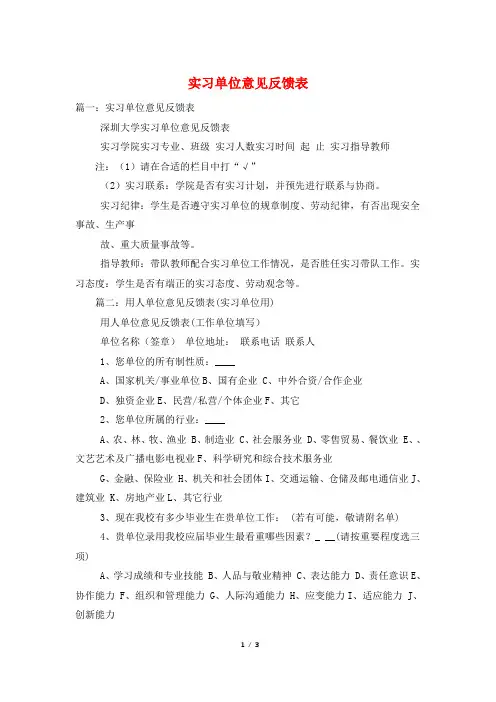 实习单位意见反馈表

篇一：实习单位意见反馈表

深圳大学实习单位意见反馈表

实习学院实习专业、班级 实习人数实习时间 起 止 实习指导教师

注：（1）请在合适的栏目中打“√”

（2）实习联系：学院是否有实习计划，并预先进行联系与协商。

实习纪律：学生是否遵守实习单位的规章制度、劳动纪律，有否出现安全事故、生产事

故、重大质量事故等。

指导教师：带队教师配合实习单位工作情况，是否胜任实习带队工作。实习态度：学生是否有端正的实习态度、劳动观念等。

篇二：用人单位意见反馈表(实习单位用)

用人单位意见反馈表(工作单位填写)

单位名称（签章） 单位地址： 联系电话 联系人

1、您单位的所有制性质：____

A、国家机关/事业单位 B、国有企业 C、中外合资/合作企业

D、独资企业 E、民营/私营/个体企业 F、其它

2、您单位所属的行业：____

A、农、林、牧、渔业 B、制造业 C、社会服务业 D、零售贸易、餐饮业 E、、文艺艺术及广播电影电视业 F、科学研究和综合技术服务业

G、金融、保险业 H、机关和社会团体 I、交通运输、仓储及邮电通信业 J、建筑业 K、房地产业 L、其它行业

3、现在我校有多少毕业生在贵单位工作： （若有可能，敬请附名单）

4、贵单位录用我校应届毕业生最看重哪些因素？_ __(请按重要程度选三项)

A、学习成绩和专业技能 B、人品与敬业精神 C、表达能力 D、责任意识 E、协作能力 F、组织和管理能力 G、人际沟通能力 H、应变能力 I、适应能力 J、创新能力

1 / 3